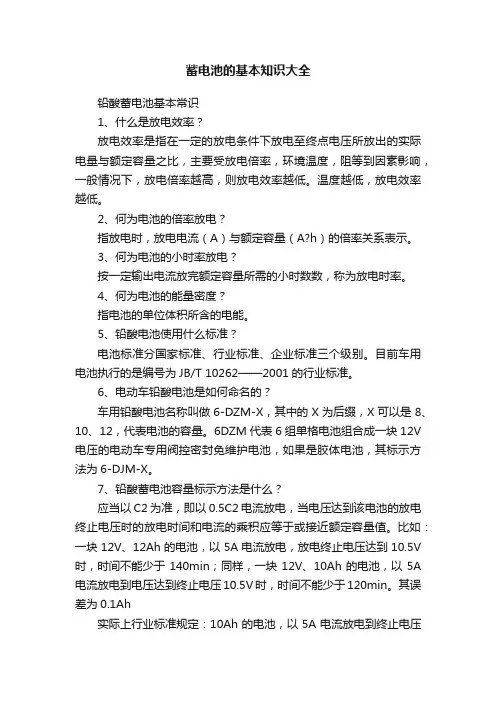 蓄电池的基本知识大全

铅酸蓄电池基本常识

1、什么是放电效率？

放电效率是指在一定的放电条件下放电至终点电压所放出的实际电量与额定容量之比，主要受放电倍率，环境温度，阻等到因素影响，一般情况下，放电倍率越高，则放电效率越低。温度越低，放电效率越低。

2、何为电池的倍率放电？

指放电时，放电电流（A）与额定容量（A?h）的倍率关系表示。

3、何为电池的小时率放电？

按一定输出电流放完额定容量所需的小时数数，称为放电时率。

4、何为电池的能量密度？

指电池的单位体积所含的电能。

5、铅酸电池使用什么标准？

电池标准分国家标准、行业标准、企业标准三个级别。目前车用电池执行的是编号为 JB/T 10262——2001 的行业标准。

6、电动车铅酸电池是如何命名的？

车用铅酸电池名称叫做 6-DZM-X，其中的 X 为后缀，X 可以是 8、10、12，代表电池的容量。6DZM 代表 6 组单格电池组合成一块 12V 电压的电动车专用阀控密封免维护电池，如果是胶体电池，其标示方法为 6-DJM-X。

7、铅酸蓄电池容量标示方法是什么？

应当以 C2 为准，即以 0.5C2 电流放电，当电压达到该电池的放电终止电压时的放电时间和电流的乘积应等于或接近额定容量值。比如：一块 12V、12Ah 的电池，以 5A 电流放电，放电终止电压达到 10.5V 时，时间不能少于 140min；同样，一块 12V、10Ah 的电池，以 5A 电流放电到电压达到终止电压 10.5V 时，时间不能少于 120min。其误差为 0.1Ah

实际上行业标准规定：10Ah 的电池，以 5A 电流放电到终止电压